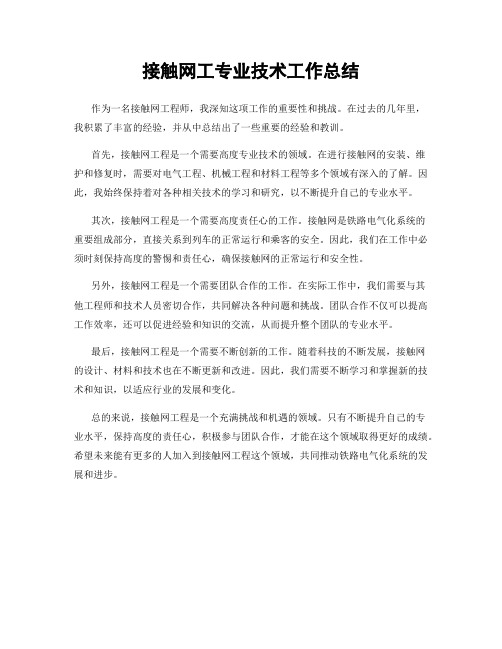 接触网工专业技术工作总结

作为一名接触网工程师，我深知这项工作的重要性和挑战。在过去的几年里，我积累了丰富的经验，并从中总结出了一些重要的经验和教训。

首先，接触网工程是一个需要高度专业技术的领域。在进行接触网的安装、维护和修复时，需要对电气工程、机械工程和材料工程等多个领域有深入的了解。因此，我始终保持着对各种相关技术的学习和研究，以不断提升自己的专业水平。

其次，接触网工程是一个需要高度责任心的工作。接触网是铁路电气化系统的重要组成部分，直接关系到列车的正常运行和乘客的安全。因此，我们在工作中必须时刻保持高度的警惕和责任心，确保接触网的正常运行和安全性。

另外，接触网工程是一个需要团队合作的工作。在实际工作中，我们需要与其他工程师和技术人员密切合作，共同解决各种问题和挑战。团队合作不仅可以提高工作效率，还可以促进经验和知识的交流，从而提升整个团队的专业水平。

最后，接触网工程是一个需要不断创新的工作。随着科技的不断发展，接触网的设计、材料和技术也在不断更新和改进。因此，我们需要不断学习和掌握新的技术和知识，以适应行业的发展和变化。

总的来说，接触网工程是一个充满挑战和机遇的领域。只有不断提升自己的专业水平，保持高度的责任心，积极参与团队合作，才能在这个领域取得更好的成绩。希望未来能有更多的人加入到接触网工程这个领域，共同推动铁路电气化系统的发展和进步。